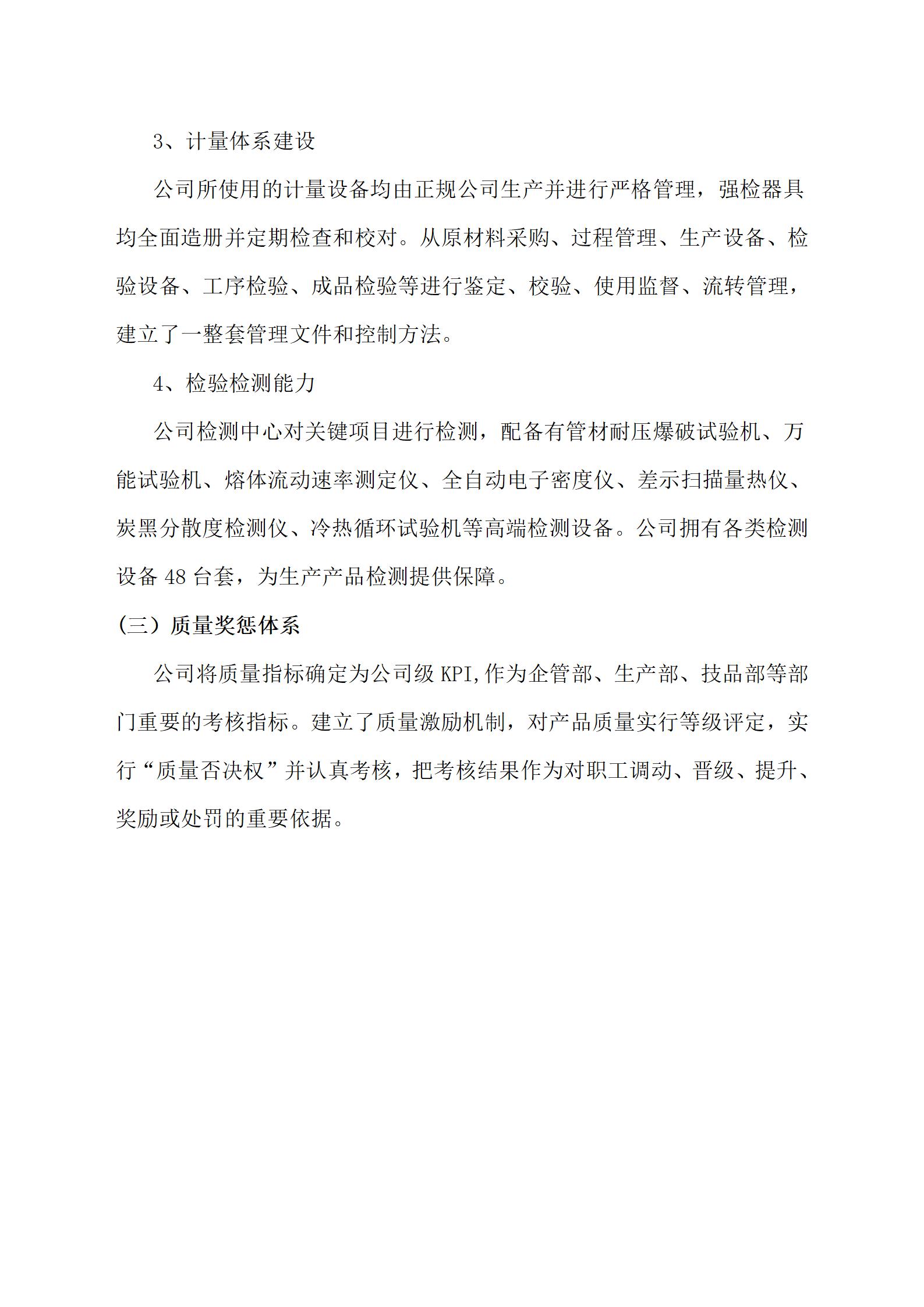 3、计量体系建设

公司所使用的计量设备均由正规公司生产并进行严格管理，强检器具均全面造册并定期检查和校对。从原材料采购、过程管理、生产设备、检验设备、工序检验、成品检验等进行鉴定、校验、使用监督、流转管理，建立了一整套管理文件和控制方法。

4、检验检测能力

公司检测中心对关键项目进行检测，配备有管材耐压爆破试验机、万能试验机、熔体流动速率测定仪、全自动电子密度仪、差示扫描量热仪、炭黑分散度检测仪、冷热循环试验机等高端检测设备。公司拥有各类检测设备 48 台套，为生产产品检测提供保障。

（三）质量奖惩体系

公司将质量指标确定为公司级 KPI,作为企管部、生产部、技品部等部门重要的考核指标。建立了质量激励机制，对产品质量实行等级评定，实行“质量否决权”并认真考核，把考核结果作为对职工调动、晋级、提升、奖励或处罚的重要依据。